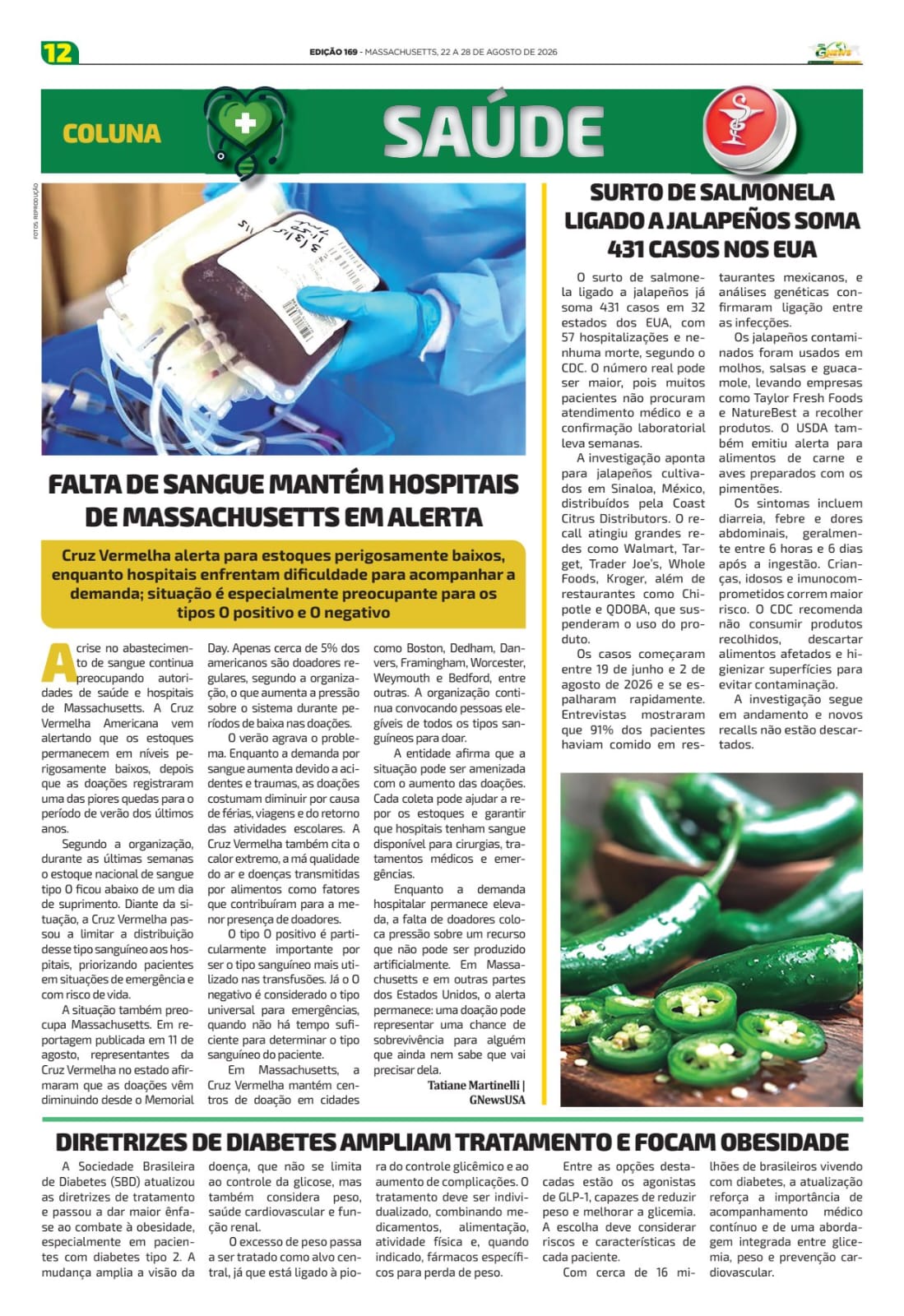 12

EDIÇÃO 169 - MASSACHUSETTS, 22 A 28 DE AGOSTO DE 2026

COLUNA SAÚDE

FOTOS: REPRODUÇÃO

FALTA DE SANGUE MANTÉM HOSPITAIS DE MASSACHUSETTS EM ALERTA

Cruz Vermelha alerta para estoques perigosamente baixos, enquanto hospitais enfrentam dificuldade para acompanhar a demanda; situação é especialmente preocupante para os tipos O positivo e O negativo

A crise no abastecimento de sangue continua preocupando autoridades de saúde e hospitais de Massachusetts. A Cruz Vermelha Americana vem alertando que os estoques permanecem em níveis perigosamente baixos, depois que as doações registraram uma das piores quedas para o período de verão dos últimos anos.

Segundo a organização, durante as últimas semanas o estoque nacional de sangue tipo O ficou abaixo de um dia de suprimento. Diante da situação, a Cruz Vermelha passou a limitar a distribuição desse tipo sanguíneo aos hospitais, priorizando pacientes em situações de emergência e com risco de vida.

A situação também preocupa Massachusetts. Em reportagem publicada em 11 de agosto, representantes da Cruz Vermelha no estado afirmaram que as doações vêm diminuindo desde o Memorial Day. Apenas cerca de 5% dos americanos são doadores regulares, segundo a organização, o que aumenta a pressão sobre o sistema durante períodos de baixa nas doações.

O verão agrava o problema. Enquanto a demanda por sangue aumenta devido a acidentes e traumas, as doações costumam diminuir por causa de férias, viagens e do retorno das atividades escolares. A Cruz Vermelha também cita o calor extremo, a má qualidade do ar e doenças transmitidas por alimentos como fatores que contribuíram para a menor presença de doadores.

O tipo O positivo é particularmente importante por ser o tipo sanguíneo mais utilizado nas transfusões. Já o O negativo é considerado o tipo universal para emergências, quando não há tempo suficiente para determinar o tipo sanguíneo do paciente.

Em Massachusetts, a Cruz Vermelha mantém centros de doação em cidades como Boston, Dedham, Danvers, Framingham, Worcester, Weymouth e Bedford, entre outras. A organização continua convocando pessoas elegíveis de todos os tipos sanguíneos para doar.

A entidade afirma que a situação pode ser amenizada com o aumento das doações. Cada coleta pode ajudar a repor os estoques e garantir que hospitais tenham sangue disponível para cirurgias, tratamentos médicos e emergências.

Enquanto a demanda hospitalar permanece elevada, a falta de doadores coloca pressão sobre um recurso que não pode ser produzido artificialmente. Em Massachusetts e em outras partes dos Estados Unidos, o alerta permanece: uma doação pode representar uma chance de sobrevivência para alguém que ainda nem sabe que vai precisar dela.

Tatiane Martinelli | GNewsUSA

SURTO DE SALMONELA LIGADO A JALAPEÑOS SOMA 431 CASOS NOS EUA

O surto de salmonela ligado a jalapeños já soma 431 casos em 32 estados dos EUA, com 57 hospitalizações e nenhuma morte, segundo o CDC. O número real pode ser maior, pois muitos pacientes não procuram atendimento médico e a confirmação laboratorial leva semanas.

A investigação aponta para jalapeños cultivados em Sinaloa, México, distribuídos pela Coast Citrus Distributors. O recall atingiu grandes redes como Walmart, Target, Trader Joe's, Whole Foods, Kroger, além de restaurantes como Chipotle e QDOBA, que suspenderam o uso do produto.

Os casos começaram entre 19 de junho e 2 de agosto de 2026 e se espalharam rapidamente. Entrevistas mostraram que 91% dos pacientes haviam comido em restaurantes mexicanos, e análises genéticas confirmaram ligação entre as infecções.

Os jalapeños contaminados foram usados em molhos, salsas e guacamole, levando empresas como Taylor Fresh Foods e NatureBest a recolher produtos. O USDA também emitiu alerta para alimentos de carne e aves preparados com os pimentões.

Os sintomas incluem diarreia, febre e dores abdominais, geralmente entre 6 horas e 6 dias após a ingestão. Crianças, idosos e imunocomprometidos correm maior risco. O CDC recomenda não consumir produtos recolhidos, descartar alimentos afetados e higienizar superfícies para evitar contaminação.

A investigação segue em andamento e novos recalls não estão descartados.

DIRETRIZES DE DIABETES AMPLIAM TRATAMENTO E FOCAM OBESIDADE

A Sociedade Brasileira de Diabetes (SBD) atualizou as diretrizes de tratamento e passou a dar maior ênfase ao combate à obesidade, especialmente em pacientes com diabetes tipo 2. A mudança amplia a visão da doença, que não se limita ao controle da glicose, mas também considera peso, saúde cardiovascular e função renal.

O excesso de peso passa a ser tratado como alvo central, já que está ligado à piora do controle glicêmico e ao aumento de complicações. O tratamento deve ser individualizado, combinando medicamentos, alimentação, atividade física e, quando indicado, fármacos específicos para perda de peso.

Entre as opções destacadas estão os agonistas de GLP-1, capazes de reduzir peso e melhorar a glicemia. A escolha deve considerar riscos e características de cada paciente.

Com cerca de 16 milhões de brasileiros vivendo com diabetes, a atualização reforça a importância de acompanhamento médico contínuo e de uma abordagem integrada entre glicemia, peso e prevenção cardiovascular.